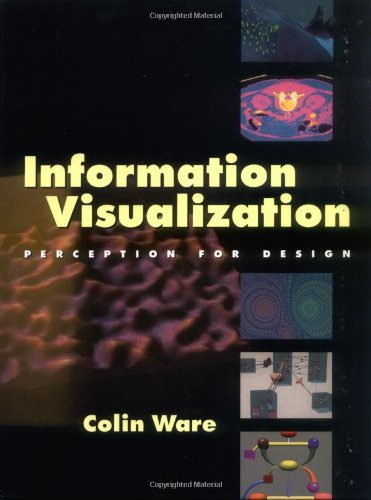 Copyrighted Material

Information Visualization

PERCEPTION FOR DESIGN

Colin Ware

Copyrighted Material